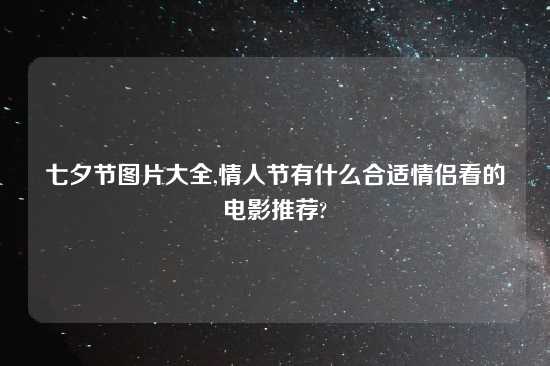 七夕节图片大全,情人节有什么合适情侣看的电影推荐?